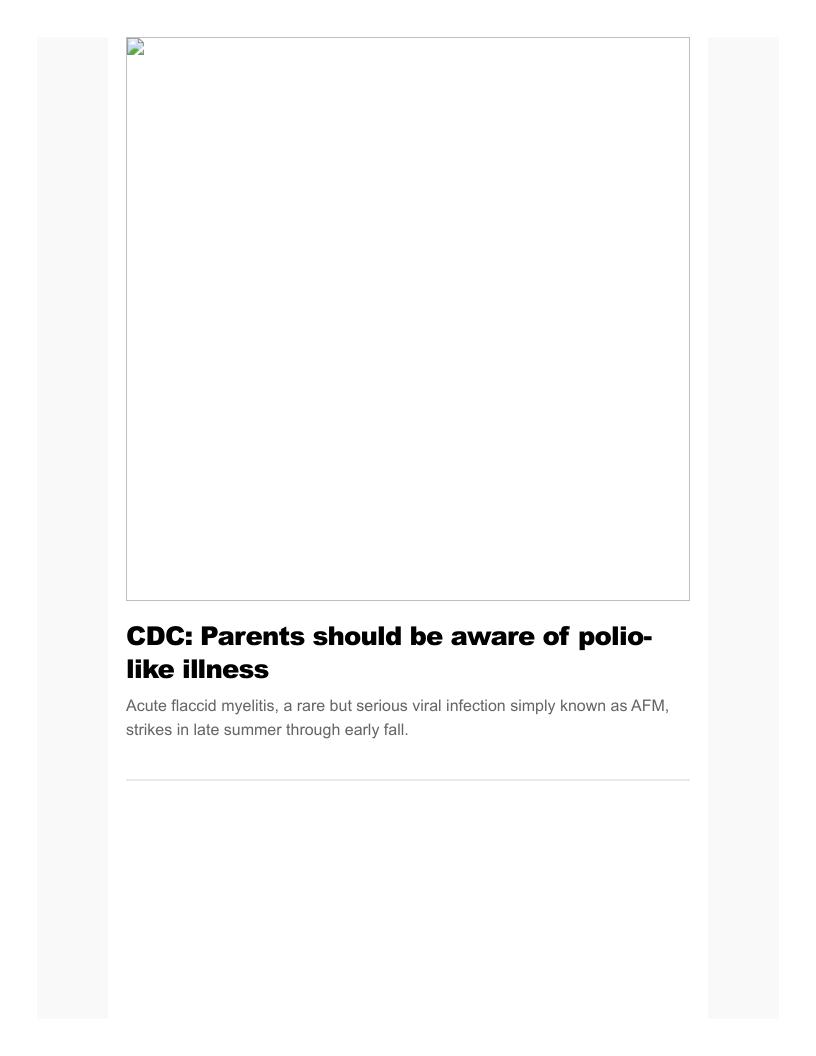 CDC: Parents should be aware of polio-like illness

Acute flaccid myelitis, a rare but serious viral infection simply known as AFM, strikes in late summer through early fall.